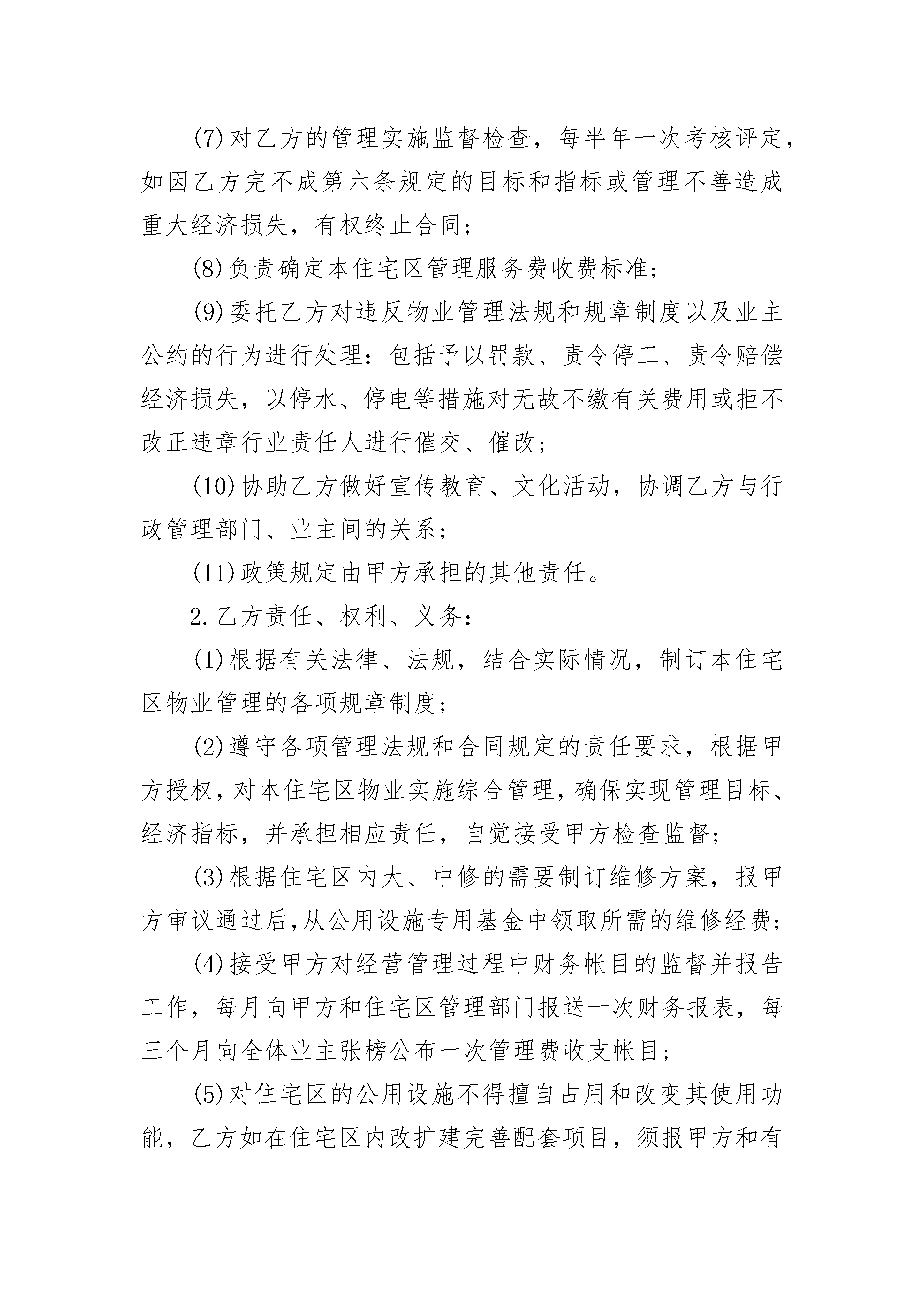 (7)对乙方的管理实施监督检查，每半年一次考核评定，如因乙方完不成第六条规定的目标和指标或管理不善造成重大经济损失，有权终止合同；

(8)负责确定本住宅区管理服务费收费标准；

(9)委托乙方对违反物业管理法规和规章制度以及业主公约的行为进行处理：包括予以罚款、责令停工、责令赔偿经济损失，以停水、停电等措施对无故不缴有关费用或拒不改正违章行业责任人进行催交、催改；

(10)协助乙方做好宣传教育、文化活动，协调乙方与行政管理部门、业主间的关系；

(11)政策规定由甲方承担的其他责任。

2.乙方责任、权利、义务：

(1)根据有关法律、法规，结合实际情况，制订本住宅区物业管理的各项规章制度；

(2)遵守各项管理法规和合同规定的责任要求，根据甲方授权，对本住宅区物业实施综合管理，确保实现管理目标、经济指标，并承担相应责任，自觉接受甲方检查监督；

(3)根据住宅区内大、中修的需要制订维修方案，报甲方审议通过后,从公用设施专用基金中领取所需的维修经费；

(4)接受甲方对经营管理过程中财务帐目的监督并报告工作，每月向甲方和住宅区管理部门报送一次财务报表，每三个月向全体业主张榜公布一次管理费收支帐目；

(5)对住宅区的公用设施不得擅自占用和改变其使用功能，乙方如在住宅区内改扩建完善配套项目，须报甲方和有